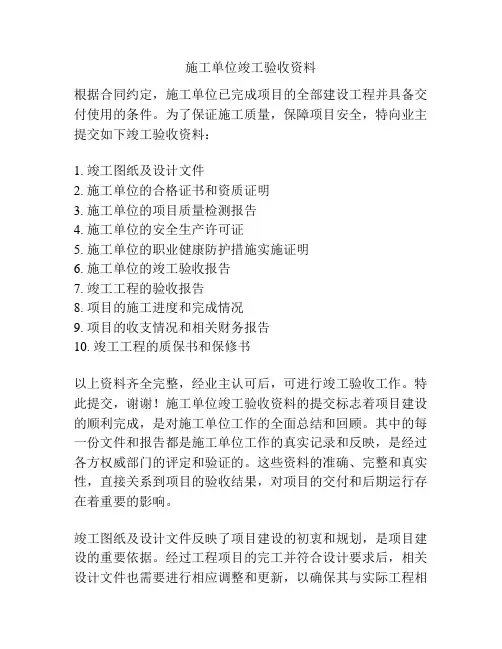 施工单位竣工验收资料

根据合同约定，施工单位已完成项目的全部建设工程并具备交付使用的条件。为了保证施工质量，保障项目安全，特向业主提交如下竣工验收资料：

1. 竣工图纸及设计文件
2. 施工单位的合格证书和资质证明
3. 施工单位的项目质量检测报告
4. 施工单位的安全生产许可证
5. 施工单位的职业健康防护措施实施证明
6. 施工单位的竣工验收报告
7. 竣工工程的验收报告
8. 项目的施工进度和完成情况
9. 项目的收支情况和相关财务报告
10. 竣工工程的质保书和保修书

以上资料齐全完整，经业主认可后，可进行竣工验收工作。特此提交，谢谢！施工单位竣工验收资料的提交标志着项目建设的顺利完成，是对施工单位工作的全面总结和回顾。其中的每一份文件和报告都是施工单位工作的真实记录和反映，是经过各方权威部门的评定和验证的。这些资料的准确、完整和真实性，直接关系到项目的验收结果，对项目的交付和后期运行存在着重要的影响。

竣工图纸及设计文件反映了项目建设的初衷和规划，是项目建设的重要依据。经过工程项目的完工并符合设计要求后，相关设计文件也需要进行相应调整和更新，以确保其与实际工程相